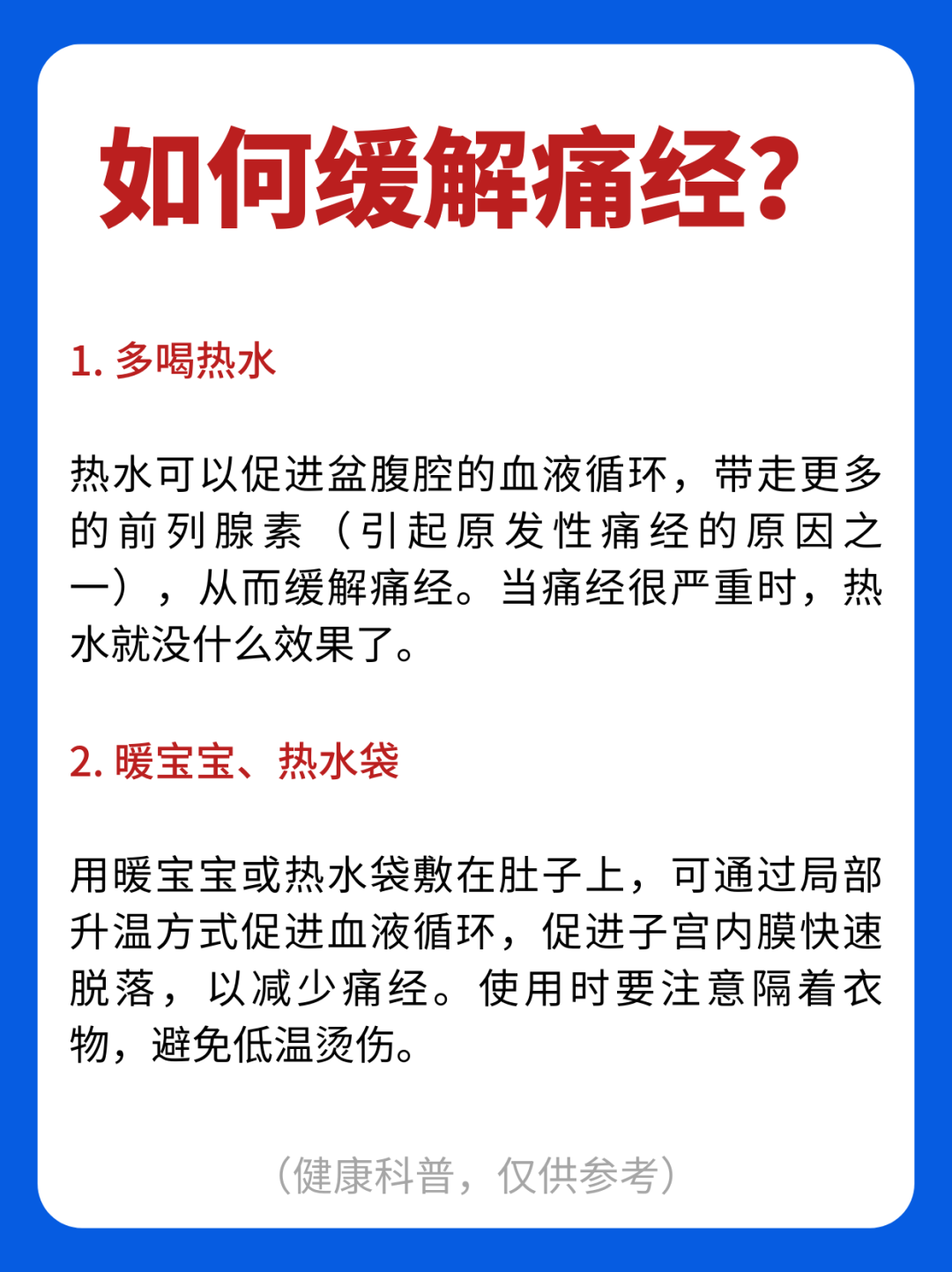 如何缓解痛经?

1. 多喝热水

热水可以促进盆腹腔的血液循环，带走更多的前列腺素（引起原发性痛经的原因之一），从而缓解痛经。当痛经很严重时，热水就没什么效果了。

2. 暖宝宝、热水袋

用暖宝宝或热水袋敷在肚子上，可通过局部升温方式促进血液循环，促进子宫内膜快速脱落，以减少痛经。使用时要注意隔着衣物，避免低温烫伤。

（健康科普，仅供参考）